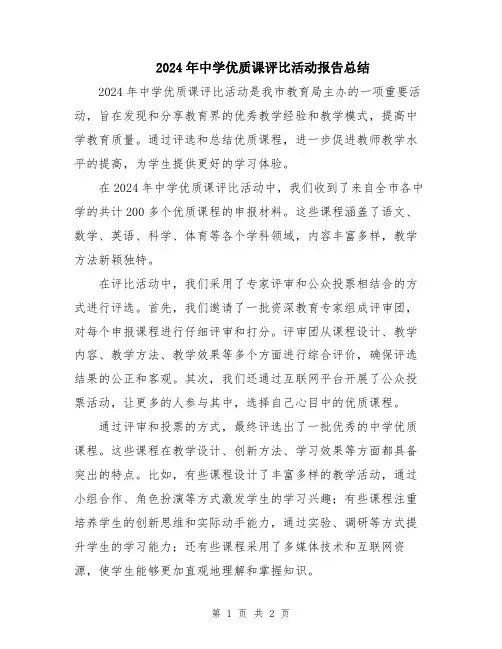 2024年中学优质课评比活动报告总结

2024年中学优质课评比活动是我市教育局主办的一项重要活动，旨在发现和分享教育界的优秀教学经验和教学模式，提高中学教育质量。通过评选和总结优质课程，进一步促进教师教学水平的提高，为学生提供更好的学习体验。

在2024年中学优质课评比活动中，我们收到了来自全市各中学的共计200多个优质课程的申报材料。这些课程涵盖了语文、数学、英语、科学、体育等各个学科领域，内容丰富多样，教学方法新颖独特。

在评比活动中，我们采用了专家评审和公众投票相结合的方式进行评选。首先，我们邀请了一批资深教育专家组成评审团，对每个申报课程进行仔细评审和打分。评审团从课程设计、教学内容、教学方法、教学效果等多个方面进行综合评价，确保评选结果的公正和客观。其次，我们还通过互联网平台开展了公众投票活动，让更多的人参与其中，选择自己心目中的优质课程。

通过评审和投票的方式，最终评选出了一批优秀的中学优质课程。这些课程在教学设计、创新方法、学习效果等方面都具备突出的特点。比如，有些课程设计了丰富多样的教学活动，通过小组合作、角色扮演等方式激发学生的学习兴趣；有些课程注重培养学生的创新思维和实际动手能力，通过实验、调研等方式提升学生的学习能力；还有些课程采用了多媒体技术和互联网资源，使学生能够更加直观地理解和掌握知识。

第 1 页 共 2 页